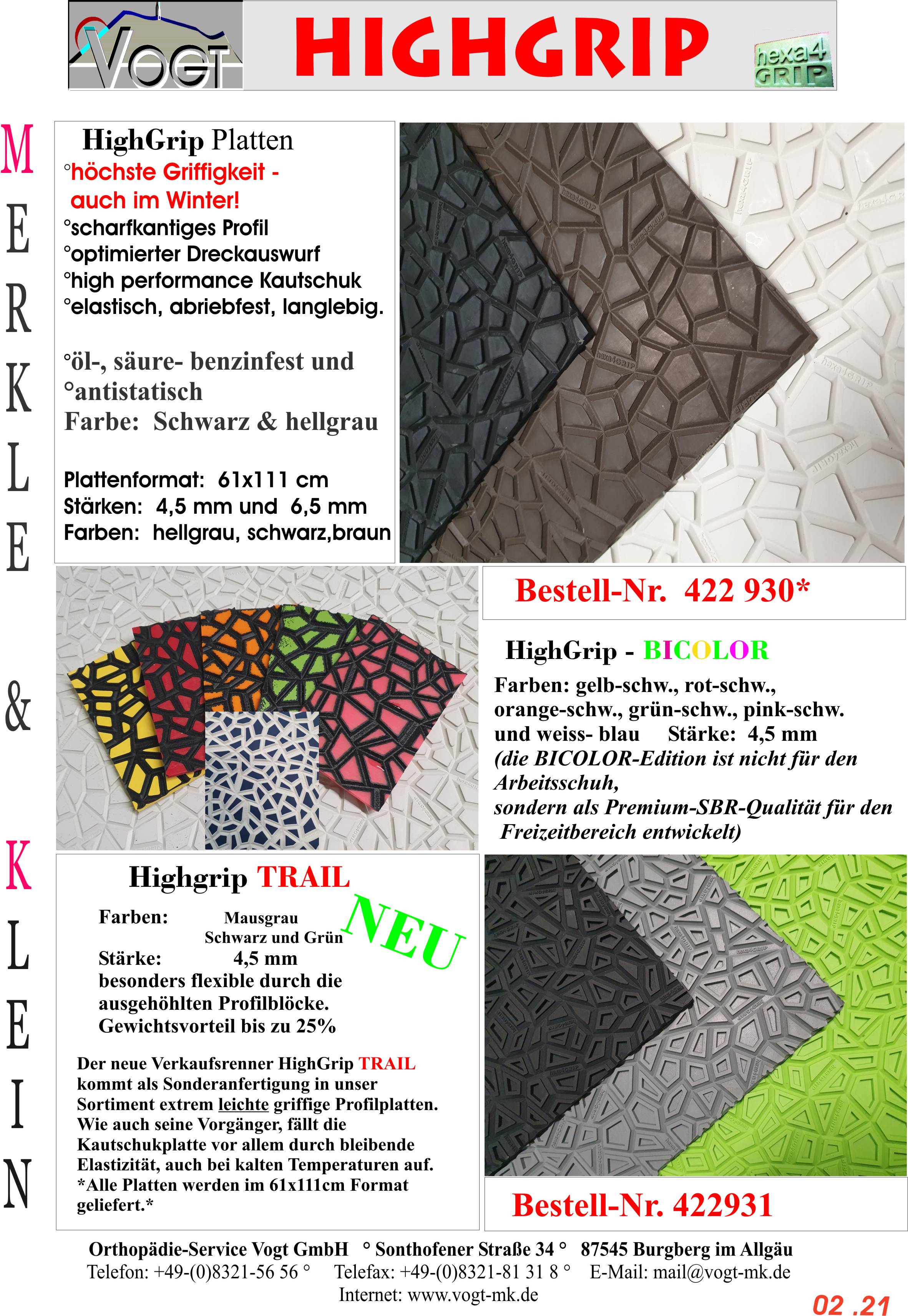 VOGT

HIGHGRIP

hexa4 GRIP

M E R K L E & K L E I N

HighGrip Platten
°höchste Griffigkeit - auch im Winter!
°scharfkantiges Profil
°optimierter Dreckauswurf
°high performance Kautschuk
°elastisch, abriebfest, langlebig.

°öl-, säure- benzinfest und
°antistatisch
Farbe: Schwarz & hellgrau

Plattenformat: 61x111 cm
Stärken: 4,5 mm und 6,5 mm
Farben: hellgrau, schwarz,braun

Bestell-Nr. 422 930*

HighGrip - BICOLOR
Farben: gelb-schw., rot-schw., orange-schw., grün-schw., pink-schw. und weiss- blau Stärke: 4,5 mm
(die BICOLOR-Edition ist nicht für den Arbeitsschuh, sondern als Premium-SBR-Qualität für den Freizeitbereich entwickelt)

Highgrip TRAIL
NEU
Farben: Mausgrau Schwarz und Grün
Stärke: 4,5 mm
besonders flexible durch die ausgehöhlten Profilblöcke.
Gewichtsvorteil bis zu 25%

Der neue Verkaufsrenner HighGrip TRAIL kommt als Sonderanfertigung in unser Sortiment extrem leichte griffige Profilplatten. Wie auch seine Vorgänger, fällt die Kautschukplatte vor allem durch bleibende Elastizität, auch bei kalten Temperaturen auf. *Alle Platten werden im 61x111cm Format geliefert.*

Bestell-Nr. 422931

Orthopädie-Service Vogt GmbH ° Sonthofener Straße 34 ° 87545 Burgberg im Allgäu
Telefon: +49-(0)8321-56 56 ° Telefax: +49-(0)8321-81 31 8 ° E-Mail: mail@vogt-mk.de
Internet: www.vogt-mk.de

02 .21